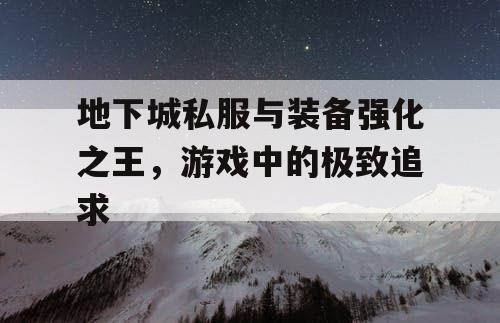 地下城私服与装备强化之王，游戏中的极致追求